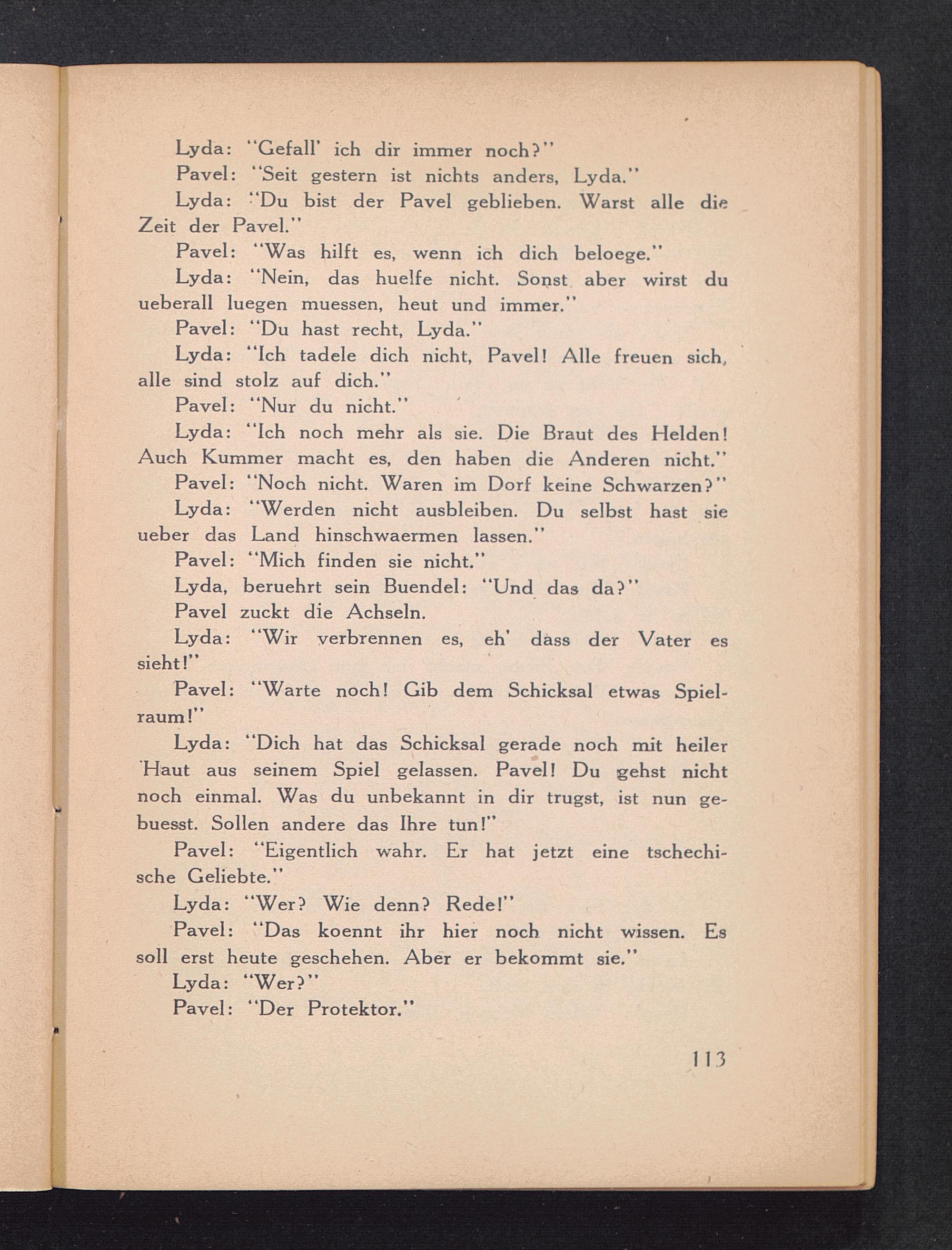 Lyda: "Gefall' ich dir immer noch?"

Pavel: "Seit gestern ist nichts anders, Lyda."

Lyda: "Du bist der Pavel geblieben. Warst alle die Zeit der Pavel."

Pavel: "Was hilft es, wenn ich dich beloege."

Lyda: "Nein, das huelfe nicht. Sonst aber wirst du ueberall luegen muessen, heut und immer."

Pavel: "Du hast recht, Lyda."

Lyda: "Ich tadele dich nicht, Pavel! Alle freuen sich, alle sind stolz auf dich."

Pavel: "Nur du nicht."

Lyda: "Ich noch mehr als sie. Die Braut des Helden! Auch Kummer macht es, den haben die Anderen nicht."

Pavel: "Noch nicht. Waren im Dorf keine Schwarzen?"

Lyda: "Werden nicht ausbleiben. Du selbst hast sie ueber das Land hinschwaermen lassen."

Pavel: "Mich finden sie nicht."

Lyda, beruehrt sein Buendel: "Und das da?"

Pavel zuckt die Achseln.

Lyda: "Wir verbrennen es, eh' dass der Vater es sieht!"

Pavel: "Warte noch! Gib dem Schicksal etwas Spielraum!"

Lyda: "Dich hat das Schicksal gerade noch mit heiler Haut aus seinem Spiel gelassen. Pavel! Du gehst nicht noch einmal. Was du unbekannt in dir trugst, ist nun gebuesst. Sollen andere das Ihre tun!"

Pavel: "Eigentlich wahr. Er hat jetzt eine tschechische Geliebte."

Lyda: "Wer? Wie denn? Rede!"

Pavel: "Das koennt ihr hier noch nicht wissen. Es soll erst heute geschehen. Aber er bekommt sie."

Lyda: "Wer?"

Pavel: "Der Protektor."

113